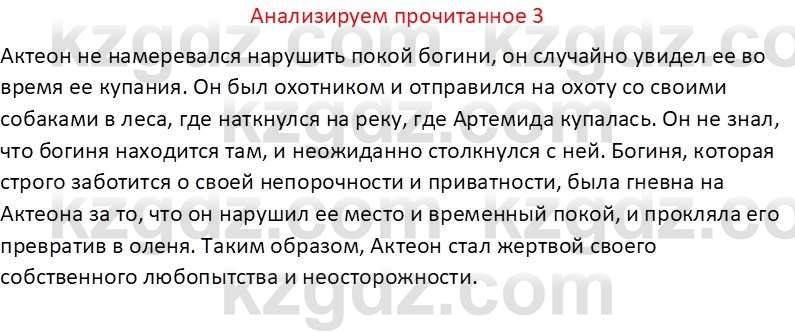 Анализируем прочитанное 3

Актеон не намеревался нарушить покой богини, он случайно увидел ее во время ее купания. Он был охотником и отправился на охоту со своими собаками в леса, где наткнулся на реку, где Артемида купалась. Он не знал, что богиня находится там, и неожиданно столкнулся с ней. Богиня, которая строго заботится о своей непорочности и приватности, была гневна на Актеона за то, что он нарушил ее место и временный покой, и прокляла его превратив в оленя. Таким образом, Актеон стал жертвой своего собственного любопытства и неосторожности.

kzgdz.com kzgdz.com kzgdz.com kzgdz.com kzgdz.com kzgdz.com kzgdz.com